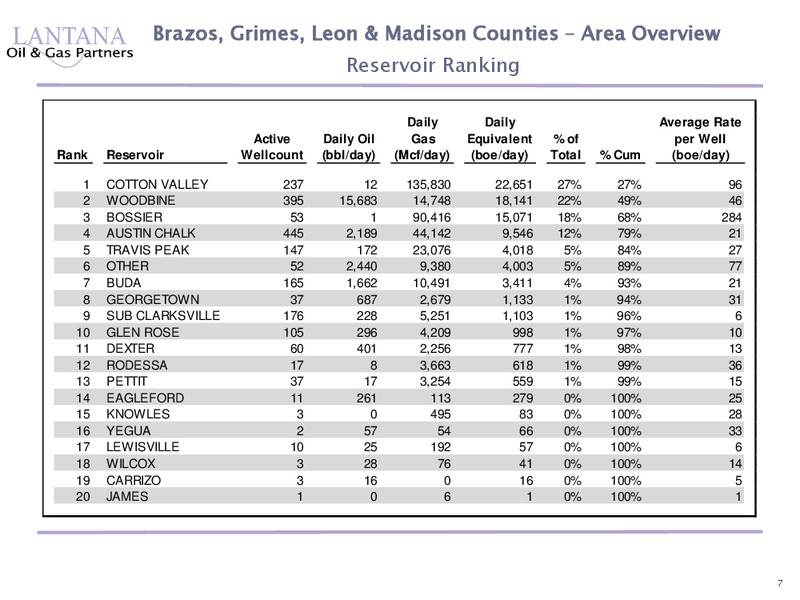 LANTANA
Oil & Gas Partners

Brazos, Grimes, Leon & Madison Counties – Area Overview
Reservoir Ranking

| Rank | Reservoir | Active Wellcount | Daily Oil (bbl/day) | Daily Gas (Mcf/day) | Daily Equivalent (boe/day) | % of Total | % Cum | Average Rate per Well (boe/day) |
|---|---|---|---|---|---|---|---|---|
| 1 | COTTON VALLEY | 237 | 12 | 135,830 | 22,651 | 27% | 27% | 96 |
| 2 | WOODBINE | 395 | 15,683 | 14,748 | 18,141 | 22% | 49% | 46 |
| 3 | BOSSIER | 53 | 1 | 90,416 | 15,071 | 18% | 68% | 284 |
| 4 | AUSTIN CHALK | 445 | 2,189 | 44,142 | 9,546 | 12% | 79% | 21 |
| 5 | TRAVIS PEAK | 147 | 172 | 23,076 | 4,018 | 5% | 84% | 27 |
| 6 | OTHER | 52 | 2,440 | 9,380 | 4,003 | 5% | 89% | 77 |
| 7 | BUDA | 165 | 1,662 | 10,491 | 3,411 | 4% | 93% | 21 |
| 8 | GEORGETOWN | 37 | 687 | 2,679 | 1,133 | 1% | 94% | 31 |
| 9 | SUB CLARKSVILLE | 176 | 228 | 5,251 | 1,103 | 1% | 96% | 6 |
| 10 | GLEN ROSE | 105 | 296 | 4,209 | 998 | 1% | 97% | 10 |
| 11 | DEXTER | 60 | 401 | 2,256 | 777 | 1% | 98% | 13 |
| 12 | RODESSA | 17 | 8 | 3,663 | 618 | 1% | 99% | 36 |
| 13 | PETTIT | 37 | 17 | 3,254 | 559 | 1% | 99% | 15 |
| 14 | EAGLEFORD | 11 | 261 | 113 | 279 | 0% | 100% | 25 |
| 15 | KNOWLES | 3 | 0 | 495 | 83 | 0% | 100% | 28 |
| 16 | YEGUA | 2 | 57 | 54 | 66 | 0% | 100% | 33 |
| 17 | LEWISVILLE | 10 | 25 | 192 | 57 | 0% | 100% | 6 |
| 18 | WILCOX | 3 | 28 | 76 | 41 | 0% | 100% | 14 |
| 19 | CARRIZO | 3 | 16 | 0 | 16 | 0% | 100% | 5 |
| 20 | JAMES | 1 | 0 | 6 | 1 | 0% | 100% | 1 |

7